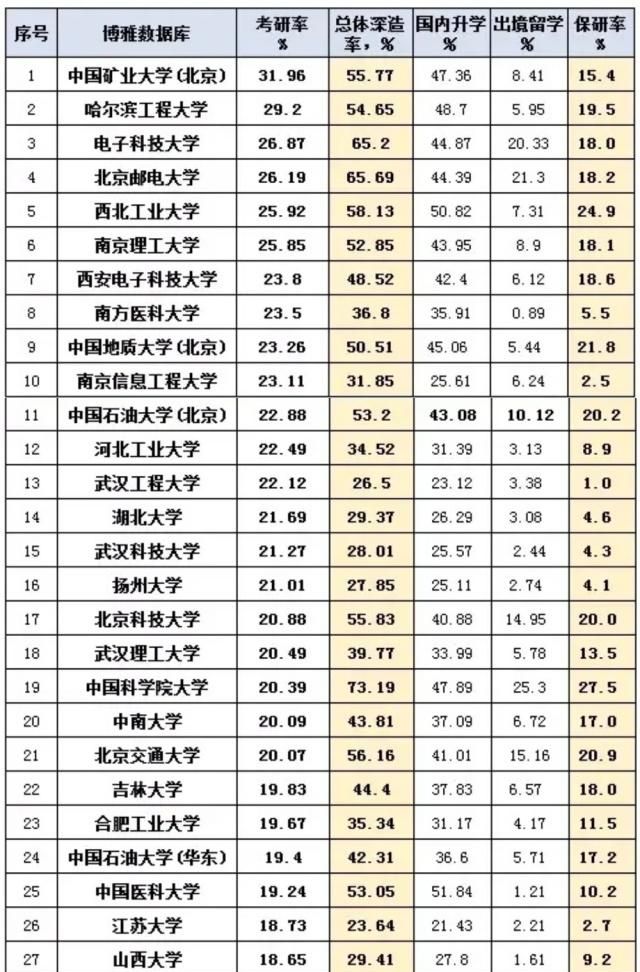 | 序号 | 博雅数据库 | 考研率 % | 总体深造率，% | 国内升学 % | 出境留学 % | 保研率 % |
|---|---|---|---|---|---|---|
| 1 | 中国矿业大学（北京） | 31.96 | 55.77 | 47.36 | 8.41 | 15.4 |
| 2 | 哈尔滨工程大学 | 29.2 | 54.65 | 48.7 | 5.95 | 19.5 |
| 3 | 电子科技大学 | 26.87 | 65.2 | 44.87 | 20.33 | 18.0 |
| 4 | 北京邮电大学 | 26.19 | 65.69 | 44.39 | 21.3 | 18.2 |
| 5 | 西北工业大学 | 25.92 | 58.13 | 50.82 | 7.31 | 24.9 |
| 6 | 南京理工大学 | 25.85 | 52.85 | 43.95 | 8.9 | 18.1 |
| 7 | 西安电子科技大学 | 23.8 | 48.52 | 42.4 | 6.12 | 18.6 |
| 8 | 南方医科大学 | 23.5 | 36.8 | 35.91 | 0.89 | 5.5 |
| 9 | 中国地质大学（北京） | 23.26 | 50.51 | 45.06 | 5.44 | 21.8 |
| 10 | 南京信息工程大学 | 23.11 | 31.85 | 25.61 | 6.24 | 2.5 |
| 11 | 中国石油大学（北京） | 22.88 | 53.2 | 43.08 | 10.12 | 20.2 |
| 12 | 河北工业大学 | 22.49 | 34.52 | 31.39 | 3.13 | 8.9 |
| 13 | 武汉工程大学 | 22.12 | 26.5 | 23.12 | 3.38 | 1.0 |
| 14 | 湖北大学 | 21.69 | 29.37 | 26.29 | 3.08 | 4.6 |
| 15 | 武汉科技大学 | 21.27 | 28.01 | 25.57 | 2.44 | 4.3 |
| 16 | 扬州大学 | 21.01 | 27.85 | 25.11 | 2.74 | 4.1 |
| 17 | 北京科技大学 | 20.88 | 55.83 | 40.88 | 14.95 | 20.0 |
| 18 | 武汉理工大学 | 20.49 | 39.77 | 33.99 | 5.78 | 13.5 |
| 19 | 中国科学院大学 | 20.39 | 73.19 | 47.89 | 25.3 | 27.5 |
| 20 | 中南大学 | 20.09 | 43.81 | 37.09 | 6.72 | 17.0 |
| 21 | 北京交通大学 | 20.07 | 56.16 | 41.01 | 15.16 | 20.9 |
| 22 | 吉林大学 | 19.83 | 44.4 | 37.83 | 6.57 | 18.0 |
| 23 | 合肥工业大学 | 19.67 | 35.34 | 31.17 | 4.17 | 11.5 |
| 24 | 中国石油大学（华东） | 19.4 | 42.31 | 36.6 | 5.71 | 17.2 |
| 25 | 中国医科大学 | 19.24 | 53.05 | 51.84 | 1.21 | 10.2 |
| 26 | 江苏大学 | 18.73 | 23.64 | 21.43 | 2.21 | 2.7 |
| 27 | 山西大学 | 18.65 | 29.41 | 27.8 | 1.61 | 9.2 |